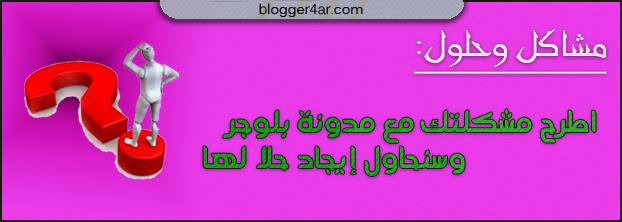 blogger4ar.com

مشاكل وحلول:

اطرح مشكلتك مع مدونة بلوجر وسنحاول إيجاد حلا لها